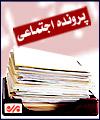 پرونده اجتماعی

مهر